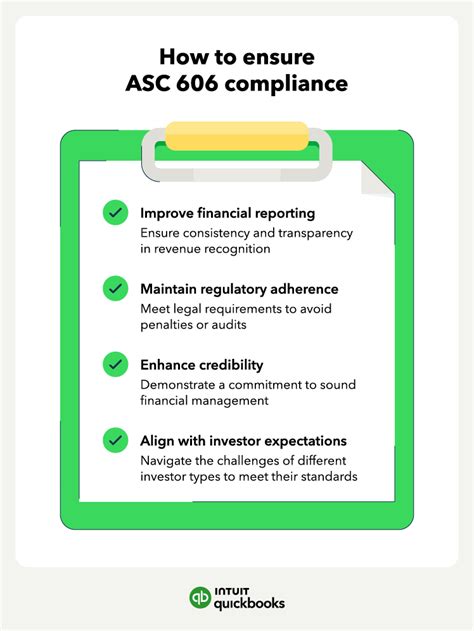 How to ensure ASC 606 compliance

Improve financial reporting
Ensure consistency and transparency in revenue recognition

Maintain regulatory adherence
Meet legal requirements to avoid penalties or audits

Enhance credibility
Demonstrate a commitment to sound financial management

Align with investor expectations
Navigate the challenges of different investor types to meet their standards

INTUIT quickbooks